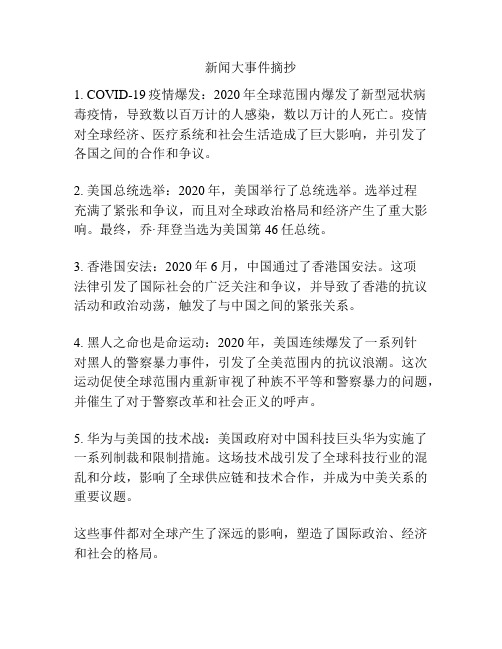 新闻大事件摘抄

1. COVID-19 疫情爆发：2020 年全球范围内爆发了新型冠状病毒疫情，导致数以百万计的人感染，数以万计的人死亡。疫情对全球经济、医疗系统和社会生活造成了巨大影响，并引发了各国之间的合作和争议。

2. 美国总统选举：2020 年，美国举行了总统选举。选举过程充满了紧张和争议，而且对全球政治格局和经济产生了重大影响。最终，乔·拜登当选为美国第 46 任总统。

3. 香港国安法：2020 年 6 月，中国通过了香港国安法。这项法律引发了国际社会的广泛关注和争议，并导致了香港的抗议活动和政治动荡，触发了与中国之间的紧张关系。

4. 黑人之命也是命运动：2020 年，美国连续爆发了一系列针对黑人的警察暴力事件，引发了全美范围内的抗议浪潮。这次运动促使全球范围内重新审视了种族不平等和警察暴力的问题，并催生了对于警察改革和社会正义的呼声。

5. 华为与美国的技术战：美国政府对中国科技巨头华为实施了一系列制裁和限制措施。这场技术战引发了全球科技行业的混乱和分歧，影响了全球供应链和技术合作，并成为中美关系的重要议题。

这些事件都对全球产生了深远的影响，塑造了国际政治、经济和社会的格局。